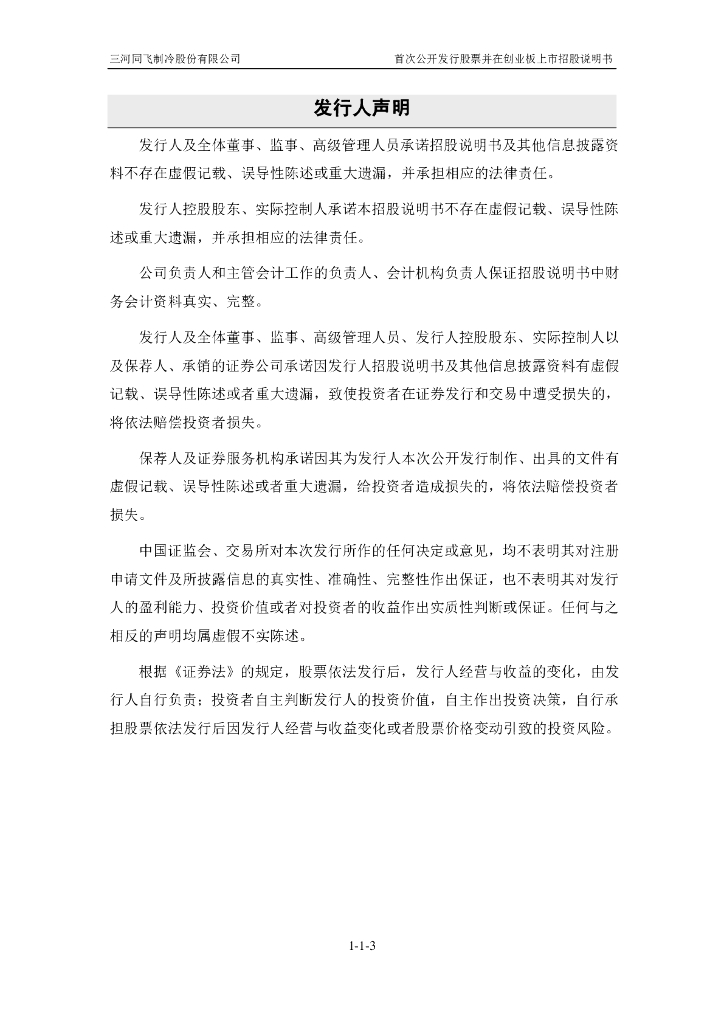 三河同飞制冷股份有限公司

首次公开发行股票并在创业板上市招股说明书

发行人声明

发行人及全体董事、监事、高级管理人员承诺招股说明书及其他信息披露资料不存在虚假记载、误导性陈述或重大遗漏，并承担相应的法律责任。

发行人控股股东、实际控制人承诺本招股说明书不存在虚假记载、误导性陈述或重大遗漏，并承担相应的法律责任。

公司负责人和主管会计工作的负责人、会计机构负责人保证招股说明书中财务会计资料真实、完整。

发行人及全体董事、监事、高级管理人员、发行人控股股东、实际控制人以及保荐人、承销的证券公司承诺因发行人招股说明书及其他信息披露资料有虚假记载、误导性陈述或者重大遗漏，致使投资者在证券发行和交易中遭受损失的，将依法赔偿投资者损失。

保荐人及证券服务机构承诺因其为发行人本次公开发行制作、出具的文件有虚假记载、误导性陈述或者重大遗漏，给投资者造成损失的，将依法赔偿投资者损失。

中国证监会、交易所对本次发行所作的任何决定或意见，均不表明其对注册申请文件及所披露信息的真实性、准确性、完整性作出保证，也不表明其对发行人的盈利能力、投资价值或者对投资者的收益作出实质性判断或保证。任何与之相反的声明均属虚假不实陈述。

根据《证券法》的规定，股票依法发行后，发行人经营与收益的变化，由发行人自行负责；投资者自主判断发行人的投资价值，自主作出投资决策，自行承担股票依法发行后因发行人经营与收益变化或者股票价格变动引致的投资风险。

1-1-3